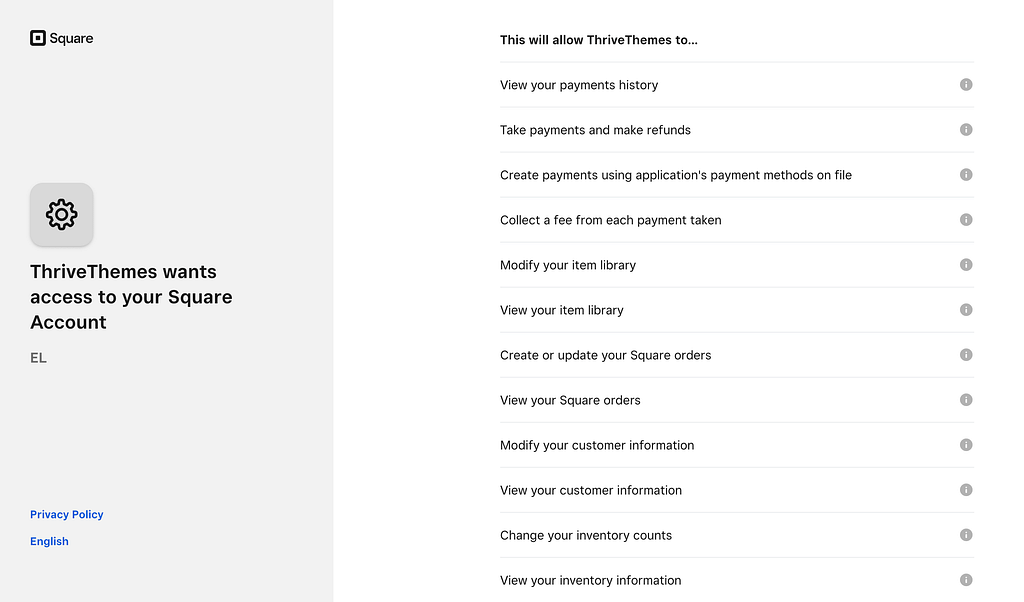 Square

ThriveThemes wants access to your Square Account

EL

Privacy Policy

English

This will allow ThriveThemes to...

View your payments history

Take payments and make refunds

Create payments using application's payment methods on file

Collect a fee from each payment taken

Modify your item library

View your item library

Create or update your Square orders

View your Square orders

Modify your customer information

View your customer information

Change your inventory counts

View your inventory information